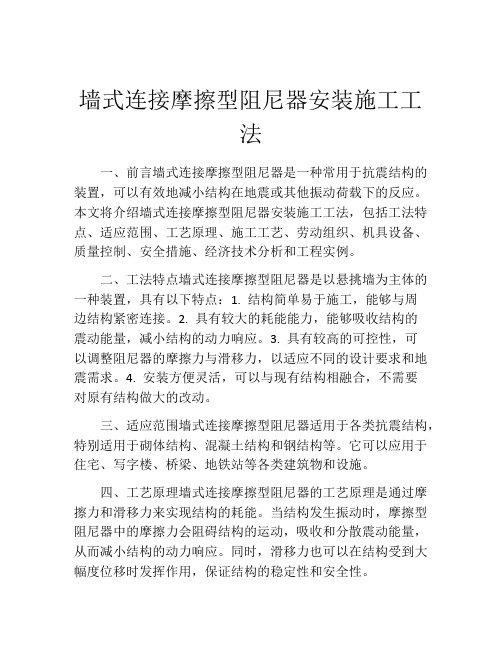 墙式连接摩擦型阻尼器安装施工工法

一、前言墙式连接摩擦型阻尼器是一种常用于抗震结构的装置，可以有效地减小结构在地震或其他振动荷载下的反应。本文将介绍墙式连接摩擦型阻尼器安装施工工法，包括工法特点、适应范围、工艺原理、施工工艺、劳动组织、机具设备、质量控制、安全措施、经济技术分析和工程实例。

二、工法特点墙式连接摩擦型阻尼器是以悬挑墙为主体的一种装置，具有以下特点：1. 结构简单易于施工，能够与周边结构紧密连接。2. 具有较大的耗能能力，能够吸收结构的震动能量，减小结构的动力响应。3. 具有较高的可控性，可以调整阻尼器的摩擦力与滑移力，以适应不同的设计要求和地震需求。4. 安装方便灵活，可以与现有结构相融合，不需要对原有结构做大的改动。

三、适应范围墙式连接摩擦型阻尼器适用于各类抗震结构，特别适用于砌体结构、混凝土结构和钢结构等。它可以应用于住宅、写字楼、桥梁、地铁站等各类建筑物和设施。

四、工艺原理墙式连接摩擦型阻尼器的工艺原理是通过摩擦力和滑移力来实现结构的耗能。当结构发生振动时，摩擦型阻尼器中的摩擦力会阻碍结构的运动，吸收和分散震动能量，从而减小结构的动力响应。同时，滑移力也可以在结构受到大幅度位移时发挥作用，保证结构的稳定性和安全性。